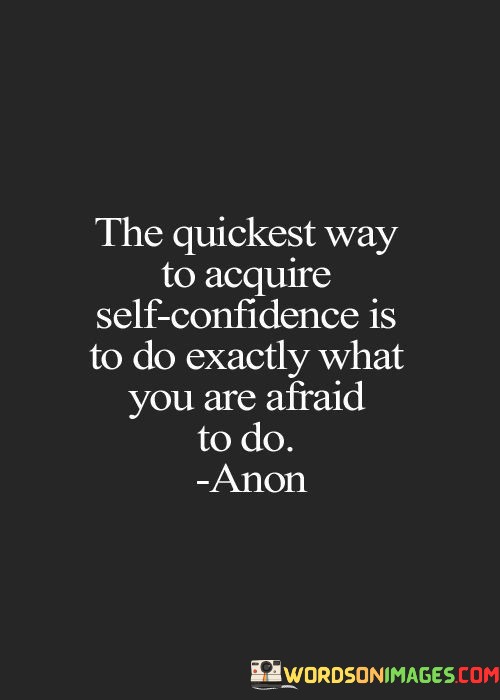 The quickest way to acquire self-confidence is to do exactly what you are afraid to do.
-Anon

WORDSONIMAGES.COM